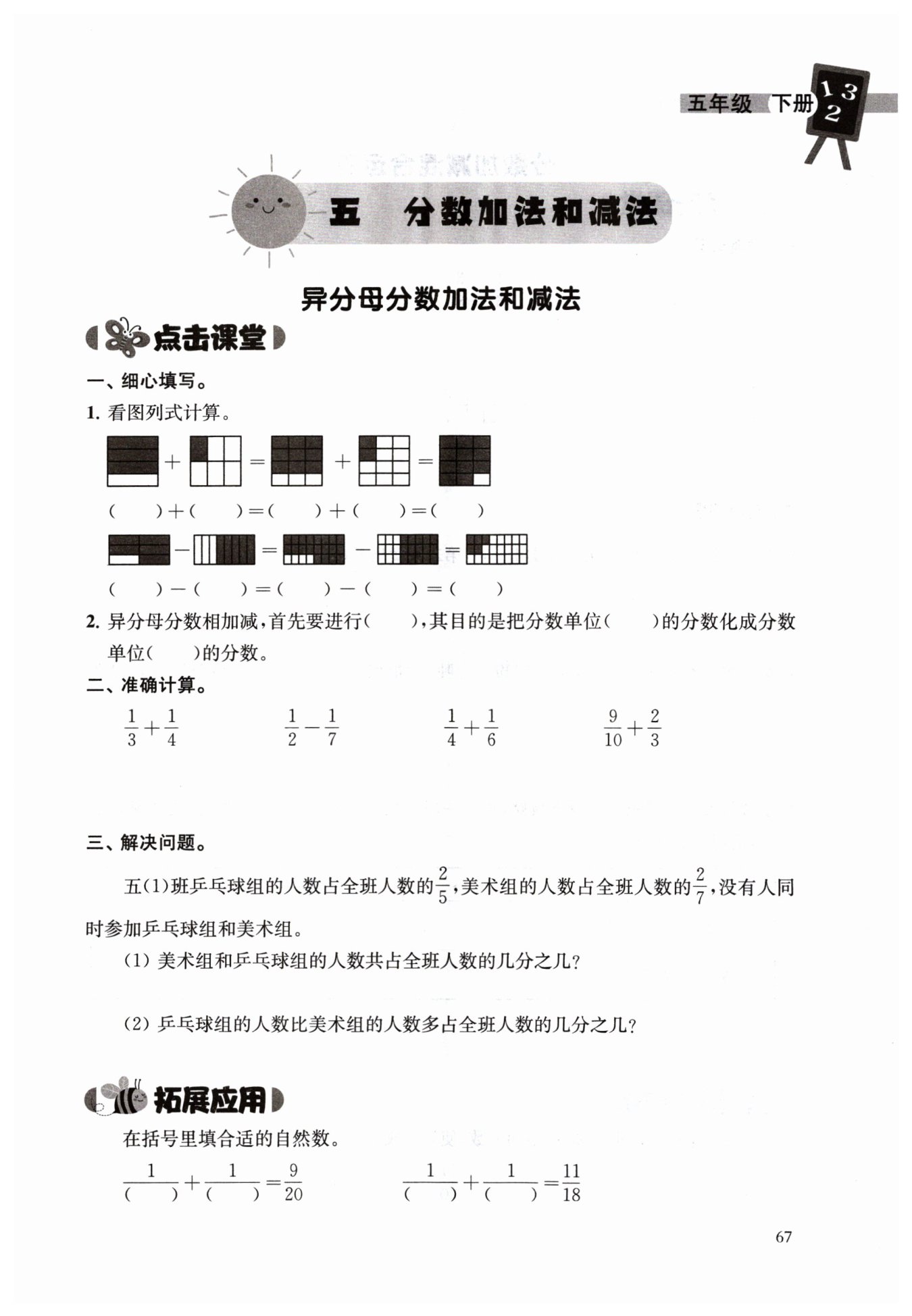 五年级 下册

1 3 2

五 分数加法和减法

异分母分数加法和减法

点击课堂

一、细心填写。

1. 看图列式计算。

$+$ $=$ $+$ $=$

(　　)+(　　)=(　　)+(　　)=(　　)

$-$ $=$ $-$ $=$

(　　)-(　　)=(　　)-(　　)=(　　)

2. 异分母分数相加减,首先要进行(　　),其目的是把分数单位(　　)的分数化成分数单位(　　)的分数。

二、准确计算。

$\frac{1}{3}+\frac{1}{4}$　　$\frac{1}{2}-\frac{1}{7}$　　$\frac{1}{4}+\frac{1}{6}$　　$\frac{9}{10}+\frac{2}{3}$

三、解决问题。

五(1)班乒乓球组的人数占全班人数的$\frac{2}{5}$,美术组的人数占全班人数的$\frac{2}{7}$,没有人同时参加乒乓球组和美术组。

(1) 美术组和乒乓球组的人数共占全班人数的几分之几?

(2) 乒乓球组的人数比美术组的人数多占全班人数的几分之几?

拓展应用

在括号里填合适的自然数。

$\frac{1}{(\quad)}+\frac{1}{(\quad)}=\frac{9}{20}$　　$\frac{1}{(\quad)}+\frac{1}{(\quad)}=\frac{11}{18}$

67